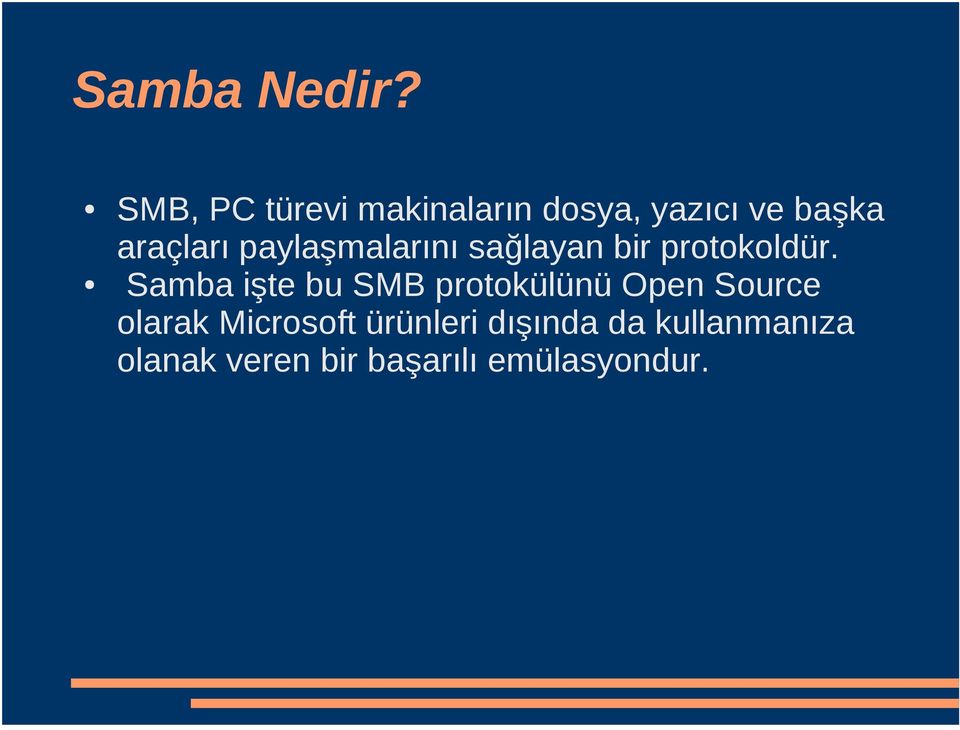 Samba Nedir?

• SMB, PC türevi makinaların dosya, yazıcı ve başka araçları paylaşmalarını sağlayan bir protokoldür.

• Samba işte bu SMB protokülünü Open Source olarak Microsoft ürünleri dışında da kullanmanıza olanak veren bir başarılı emülasyondur.